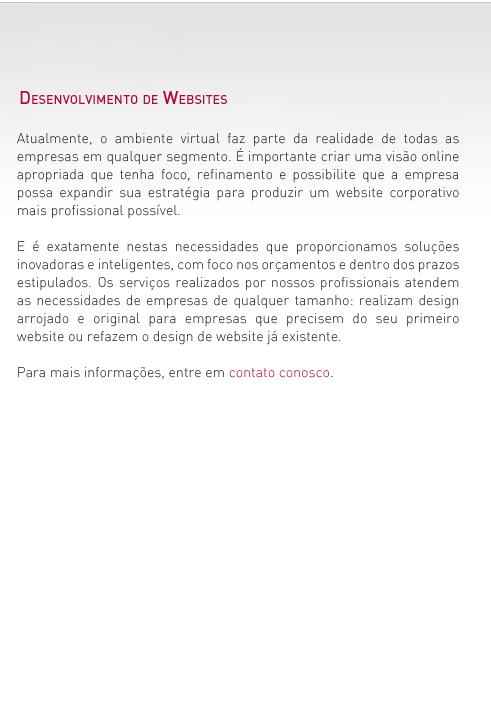 Desenvolvimento de Websites

Atualmente, o ambiente virtual faz parte da realidade de todas as empresas em qualquer segmento. É importante criar uma visão online apropriada que tenha foco, refinamento e possibilite que a empresa possa expandir sua estratégia para produzir um website corporativo mais profissional possível.

E é exatamente nestas necessidades que proporcionamos soluções inovadoras e inteligentes, com foco nos orçamentos e dentro dos prazos estipulados. Os serviços realizados por nossos profissionais atendem as necessidades de empresas de qualquer tamanho: realizam design arrojado e original para empresas que precisem do seu primeiro website ou refazem o design de website já existente.

Para mais informações, entre em contato conosco.